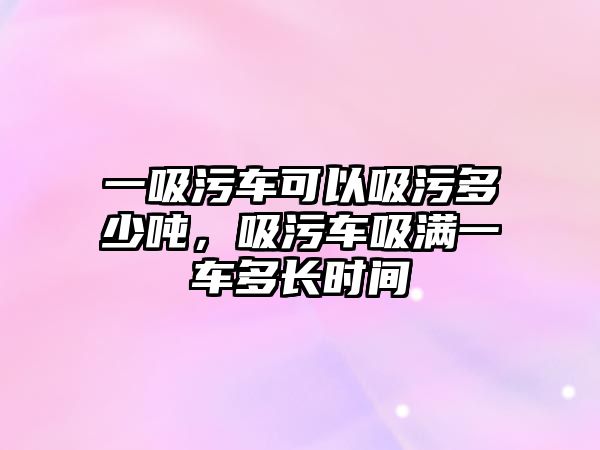 一吸污车可以吸污多少吨，吸污车吸满一车多长时间